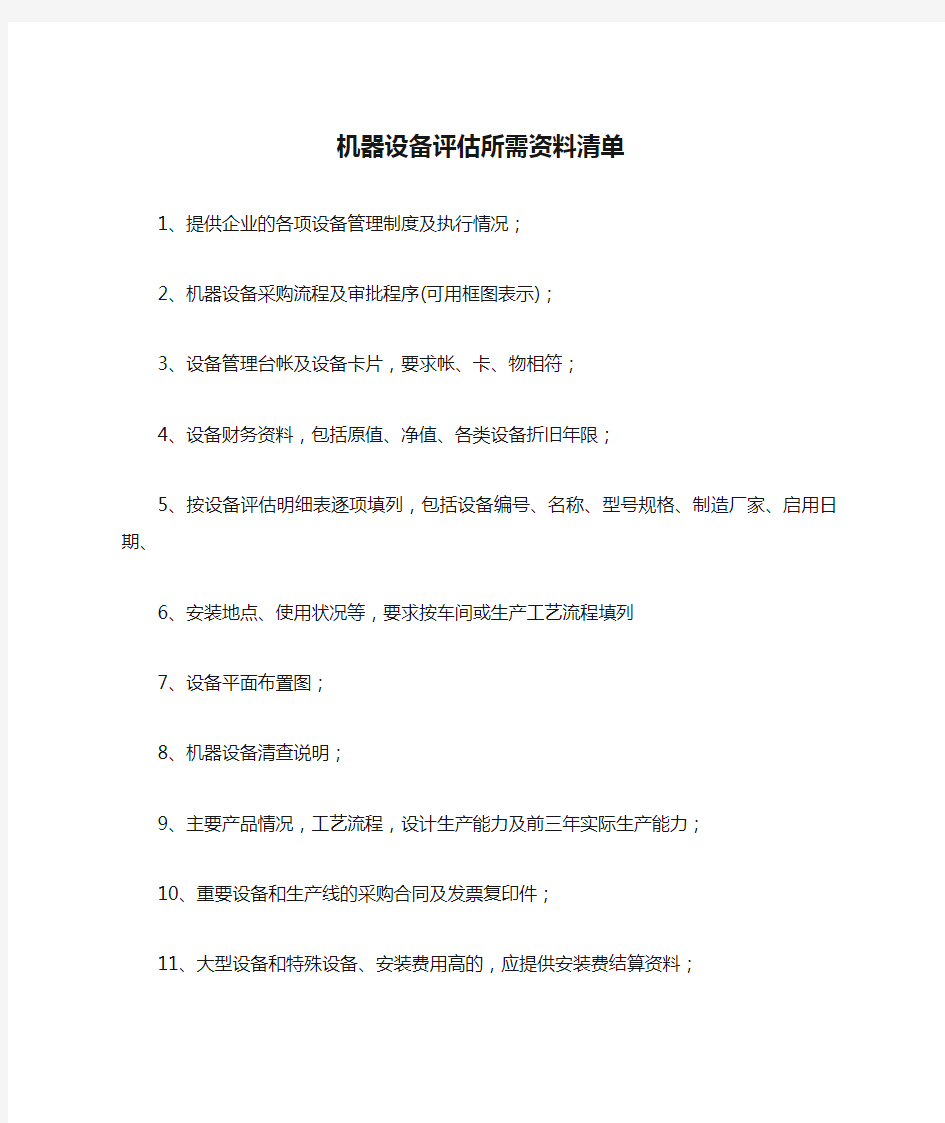 机器设备评估所需资料清单

1、提供企业的各项设备管理制度及执行情况；

2、机器设备采购流程及审批程序(可用框图表示)；

3、设备管理台帐及设备卡片，要求帐、卡、物相符；

4、设备财务资料，包括原值、净值、各类设备折旧年限；

5、按设备评估明细表逐项填列，包括设备编号、名称、型号规格、制造厂家、启用日期、

6、安装地点、使用状况等，要求按车间或生产工艺流程填列

7、设备平面布置图；

8、机器设备清查说明；

9、主要产品情况，工艺流程，设计生产能力及前三年实际生产能力；

10、重要设备和生产线的采购合同及发票复印件；

11、大型设备和特殊设备、安装费用高的，应提供安装费结算资料；